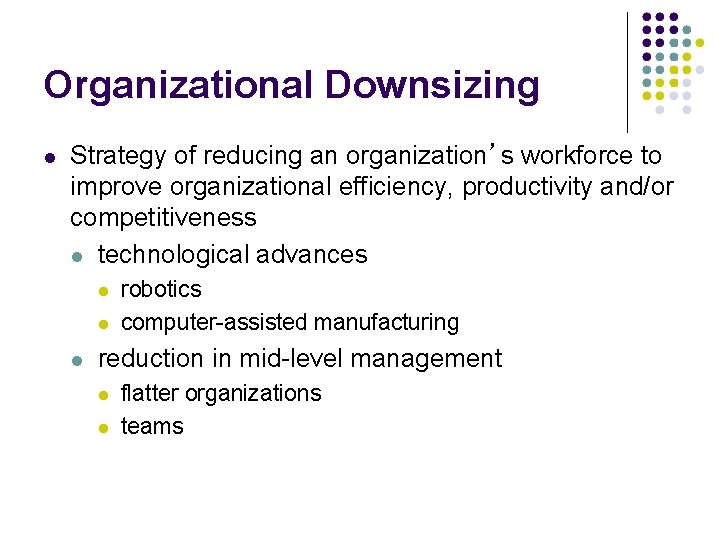 Organizational Downsizing

• Strategy of reducing an organization's workforce to improve organizational efficiency, productivity and/or competitiveness
• technological advances
• robotics
• computer-assisted manufacturing
• reduction in mid-level management
• flatter organizations
• teams